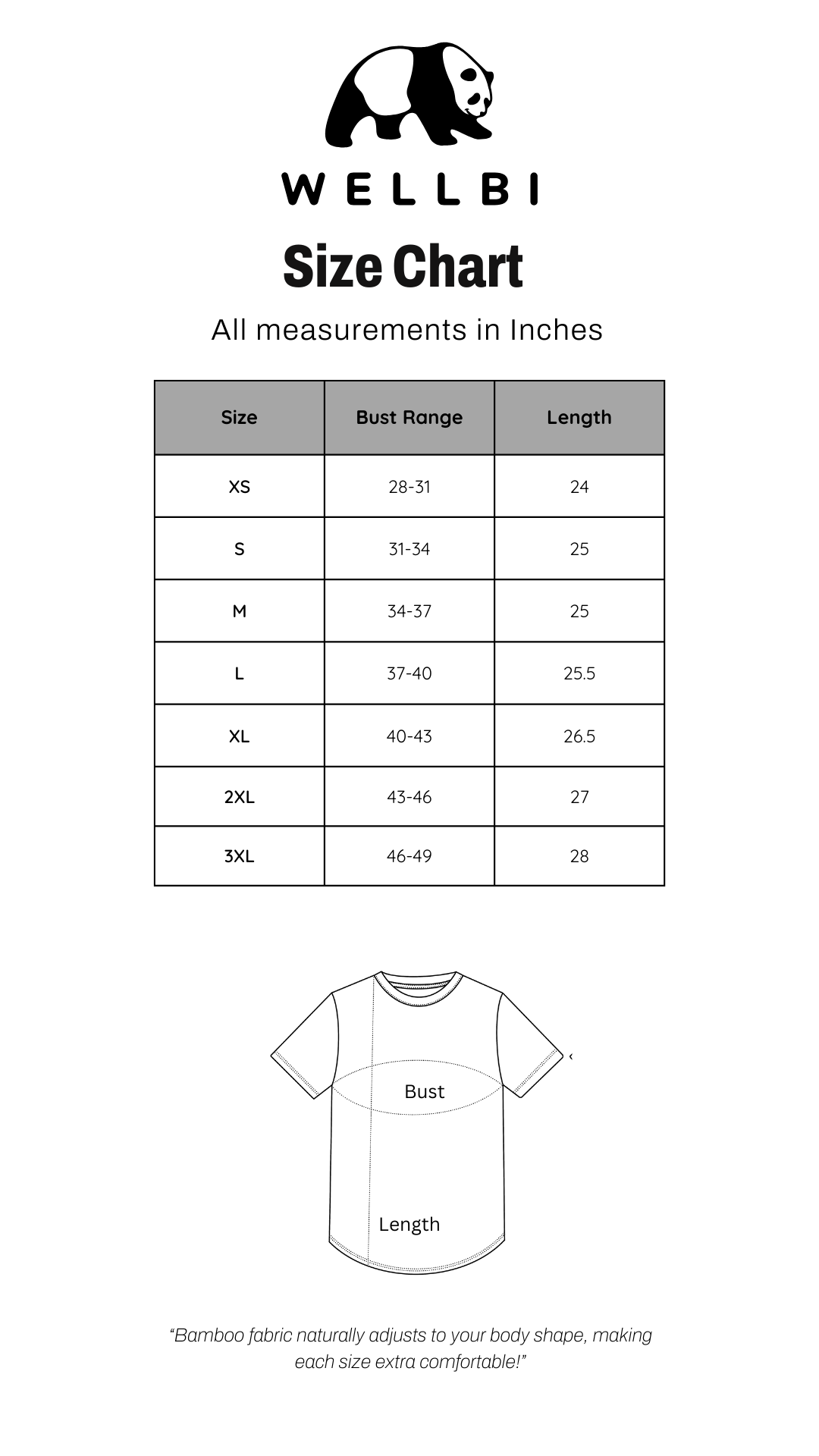 WELLBI

Size Chart

All measurements in Inches

| Size | Bust Range | Length |
|---|---|---|
| XS | 28-31 | 24 |
| S | 31-34 | 25 |
| M | 34-37 | 25 |
| L | 37-40 | 25.5 |
| XL | 40-43 | 26.5 |
| 2XL | 43-46 | 27 |
| 3XL | 46-49 | 28 |

Bust

Length

“Bamboo fabric naturally adjusts to your body shape, making each size extra comfortable!”